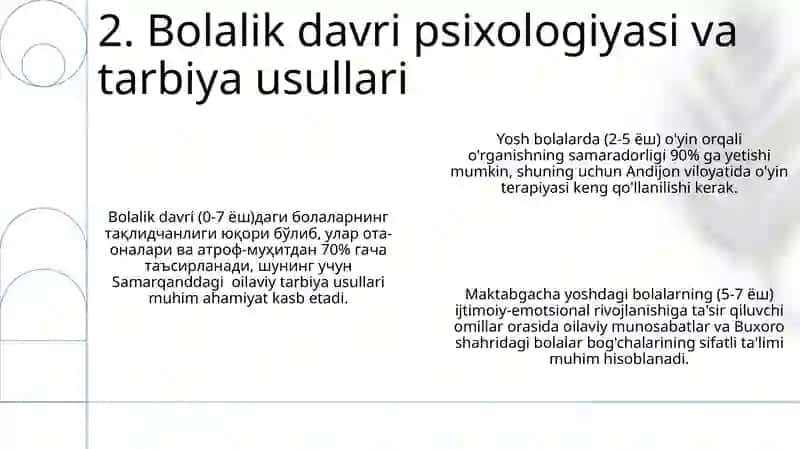 2. Bolalik davri psixologiyasi va tarbiya usullari

Bolalik davri (0-7 ёш)даги болаларнинг тақлидчанлиги юқори бўлиб, улар ота-оналари ва атроф-муҳитдан 70% гача таъсирланади, шунинг учун Samarqanddagi oilaviy tarbiya usullari muhim ahamiyat kasb etadi.

Yosh bolalarda (2-5 ёш) o'yin orqali o'rganishning samaradorligi 90% ga yetishi mumkin, shuning uchun Andijon viloyatida o'yin terapiyasi keng qo'llanilishi kerak.

Maktabgacha yoshdagi bolalarning (5-7 ёш) ijtimoiy-emotsional rivojlanishiga ta'sir qiluvchi omillar orasida oilaviy munosabatlar va Buxoro shahridagi bolalar bog'chalarining sifatli ta'limi muhim hisoblanadi.